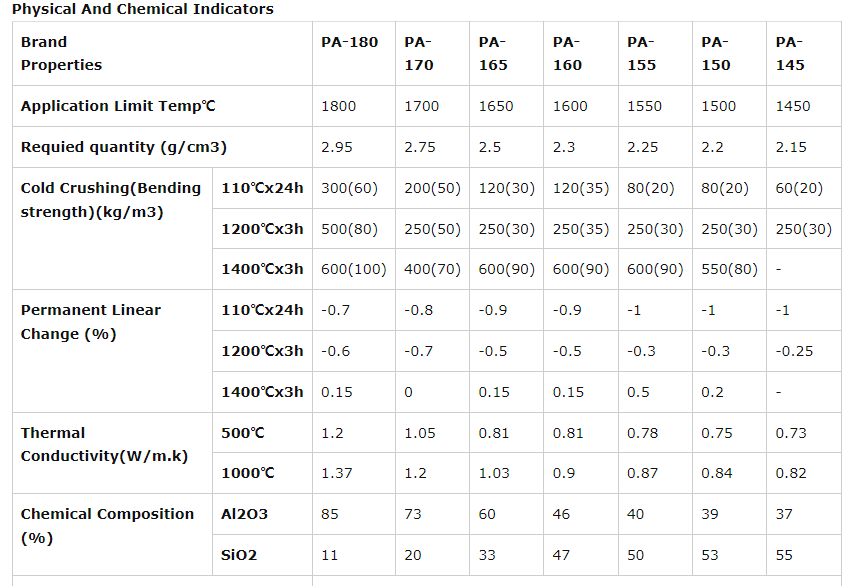 Physical And Chemical Indicators

| Brand Properties | | PA-180 | PA-170 | PA-165 | PA-160 | PA-155 | PA-150 | PA-145 |
|---|---|---|---|---|---|---|---|---|
| Application Limit Temp℃ | | 1800 | 1700 | 1650 | 1600 | 1550 | 1500 | 1450 |
| Requied quantity (g/cm3) | | 2.95 | 2.75 | 2.5 | 2.3 | 2.25 | 2.2 | 2.15 |
| Cold Crushing(Bending strength)(kg/m3) | 110℃x24h | 300(60) | 200(50) | 120(30) | 120(35) | 80(20) | 80(20) | 60(20) |
| | 1200℃x3h | 500(80) | 250(50) | 250(30) | 250(35) | 250(30) | 250(30) | 250(30) |
| | 1400℃x3h | 600(100) | 400(70) | 600(90) | 600(90) | 600(90) | 550(80) | - |
| Permanent Linear Change (%) | 110℃x24h | -0.7 | -0.8 | -0.9 | -0.9 | -1 | -1 | -1 |
| | 1200℃x3h | -0.6 | -0.7 | -0.5 | -0.5 | -0.3 | -0.3 | -0.25 |
| | 1400℃x3h | 0.15 | 0 | 0.15 | 0.15 | 0.5 | 0.2 | - |
| Thermal Conductivity(W/m.k) | 500℃ | 1.2 | 1.05 | 0.81 | 0.81 | 0.78 | 0.75 | 0.73 |
| | 1000℃ | 1.37 | 1.2 | 1.03 | 0.9 | 0.87 | 0.84 | 0.82 |
| Chemical Composition (%) | Al2O3 | 85 | 73 | 60 | 46 | 40 | 39 | 37 |
| | SiO2 | 11 | 20 | 33 | 47 | 50 | 53 | 55 |